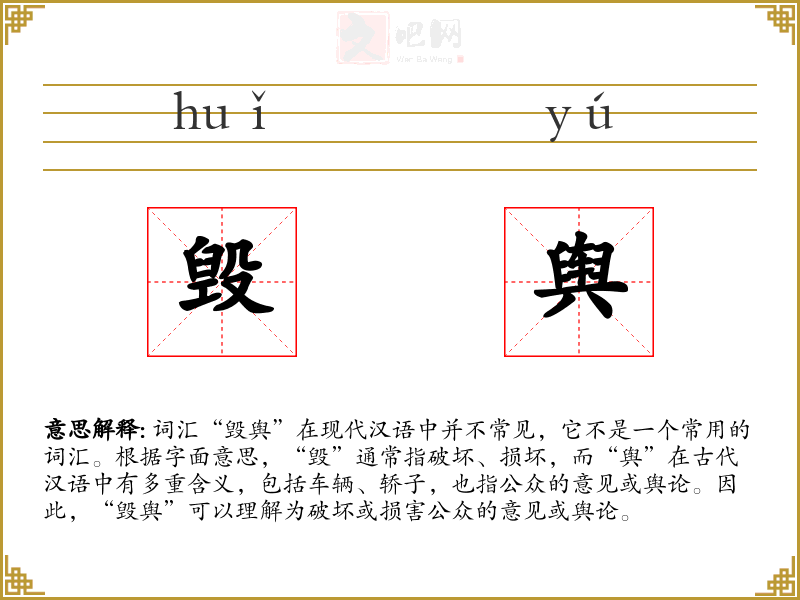 文吧网
Wen Ba Wang

huǐ yú

毁 舆

意思解释: 词汇“毁舆”在现代汉语中并不常见，它不是一个常用的词汇。根据字面意思，“毁”通常指破坏、损坏，而“舆”在古代汉语中有多重含义，包括车辆、轿子，也指公众的意见或舆论。因此，“毁舆”可以理解为破坏或损害公众的意见或舆论。